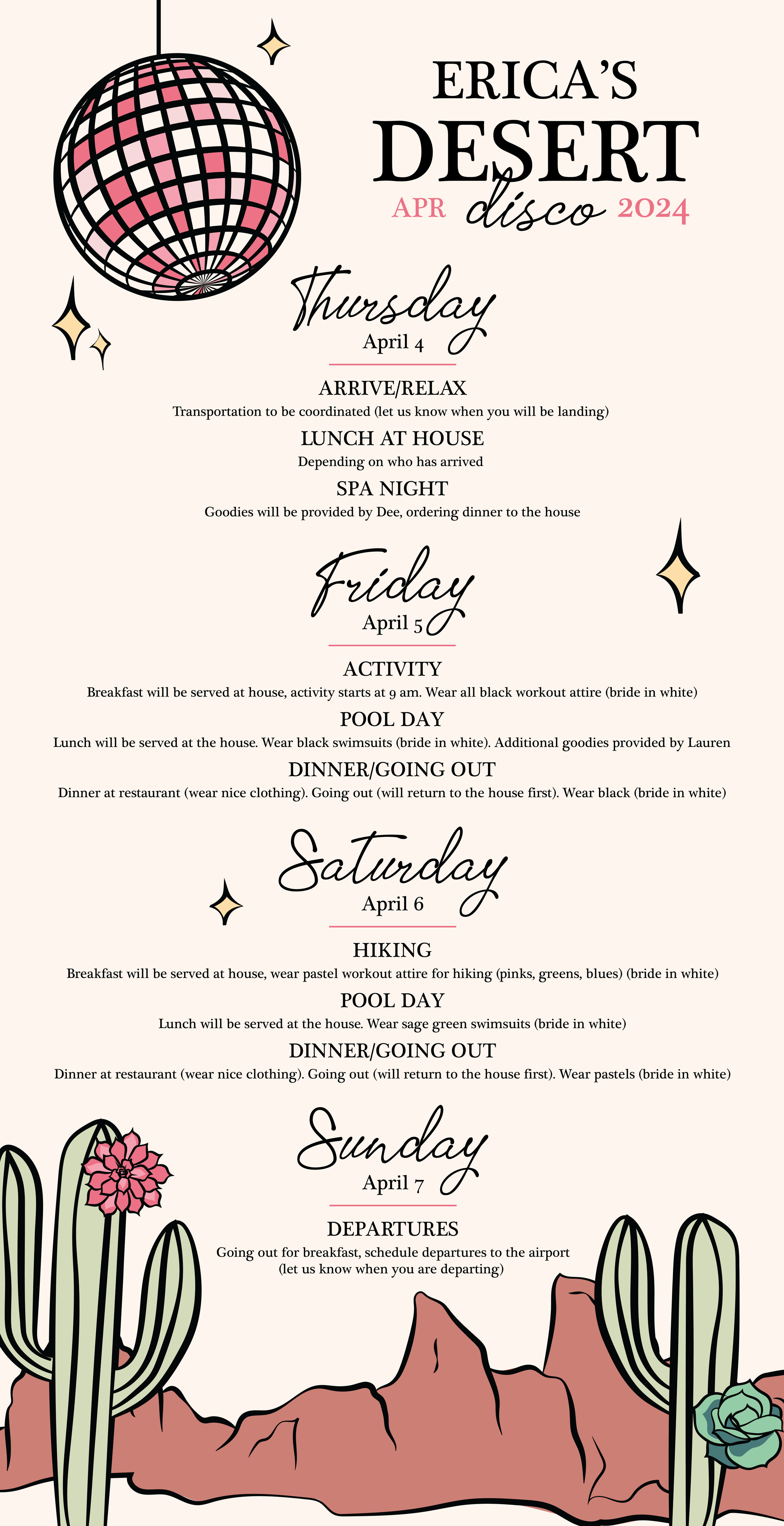 ERICA'S
DESERT
APR disco 2024

Thursday
April 4

ARRIVE/RELAX
Transportation to be coordinated (let us know when you will be landing)

LUNCH AT HOUSE
Depending on who has arrived

SPA NIGHT
Goodies will be provided by Dee, ordering dinner to the house

Friday
April 5

ACTIVITY
Breakfast will be served at house, activity starts at 9 am. Wear all black workout attire (bride in white)

POOL DAY
Lunch will be served at the house. Wear black swimsuits (bride in white). Additional goodies provided by Lauren

DINNER/GOING OUT
Dinner at restaurant (wear nice clothing). Going out (will return to the house first). Wear black (bride in white)

Saturday
April 6

HIKING
Breakfast will be served at house, wear pastel workout attire for hiking (pinks, greens, blues) (bride in white)

POOL DAY
Lunch will be served at the house. Wear sage green swimsuits (bride in white)

DINNER/GOING OUT
Dinner at restaurant (wear nice clothing). Going out (will return to the house first). Wear pastels (bride in white)

Sunday
April 7

DEPARTURES
Going out for breakfast, schedule departures to the airport (let us know when you are departing)